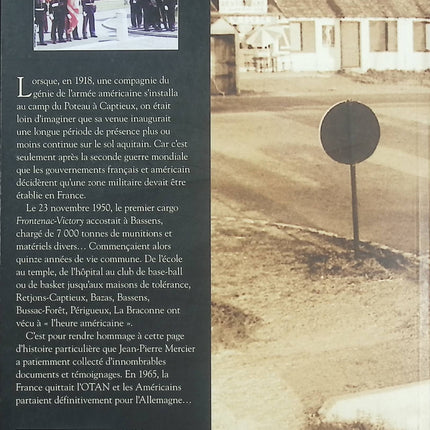 Lorsque, en 1918, une compagnie du génie de l'armée américaine s'installa au camp du Poteau à Captieux, on était loin d'imaginer que sa venue inaugurait une longue période de présence plus ou moins continue sur le sol aquitain. Car c'est seulement après la seconde guerre mondiale que les gouvernements français et américain décidèrent qu'une zone militaire devait être établie en France.

Le 23 novembre 1950, le premier cargo Frontenac-Victory accostait à Bassens, chargé de 7 000 tonnes de munitions et matériels divers… Commençaient alors quinze années de vie commune. De l'école au temple, de l'hôpital au club de base-ball ou de basket jusqu'aux maisons de tolérance, Retjons-Captieux, Bazas, Bassens, Bussac-Forêt, Périgueux, La Braconne ont vécu à « l'heure américaine ».

C'est pour rendre hommage à cette page d'histoire particulière que Jean-Pierre Mercier a patiemment collecté d'innombrables documents et témoignages. En 1965, la France quittait l'OTAN et les Américains partaient définitivement pour l'Allemagne…